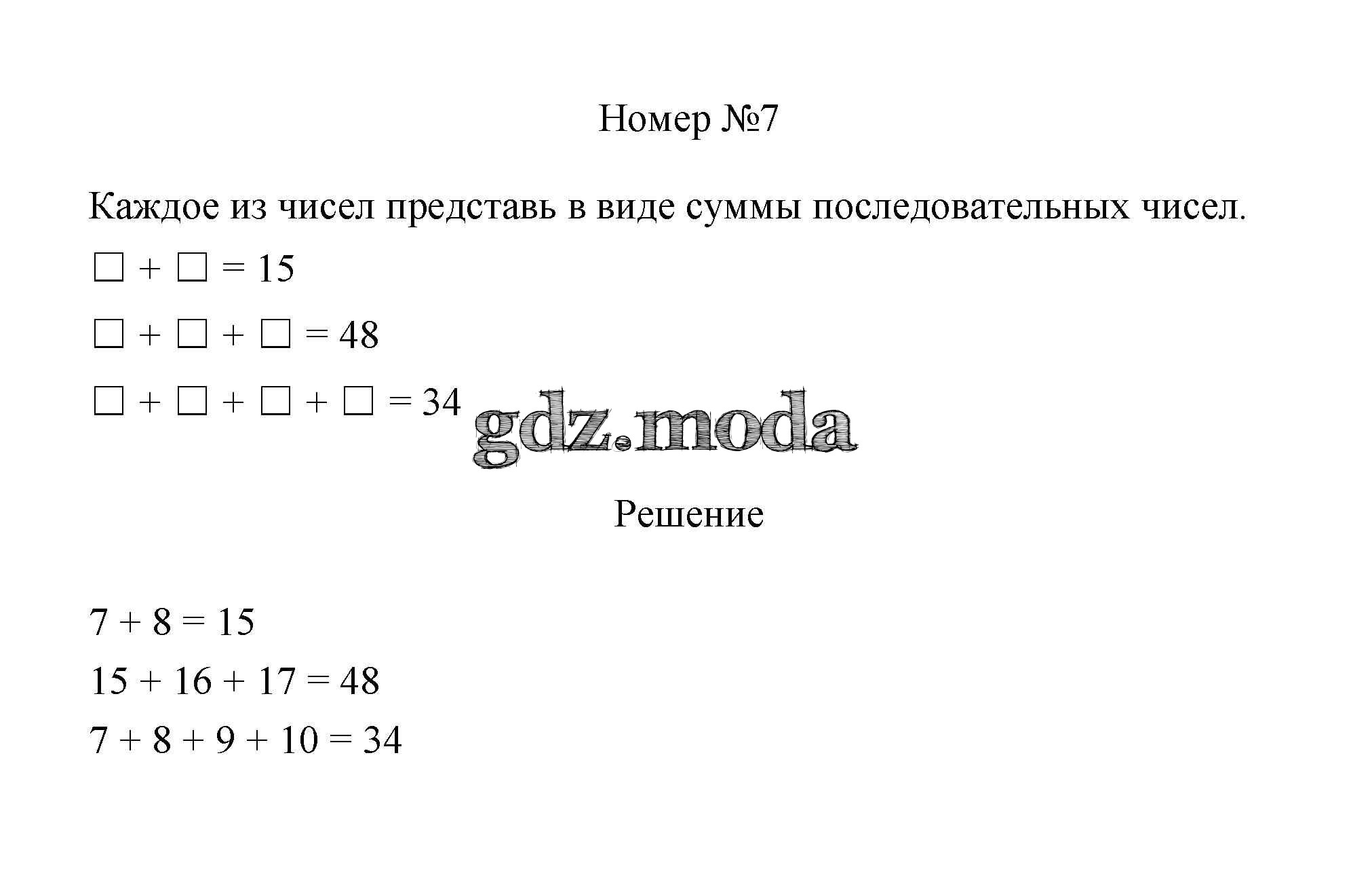 Номер №7

Каждое из чисел представь в виде суммы последовательных чисел.

$\square + \square = 15$

$\square + \square + \square = 48$

$\square + \square + \square + \square = 34$

gdz.moda

Решение

$7 + 8 = 15$

$15 + 16 + 17 = 48$

$7 + 8 + 9 + 10 = 34$